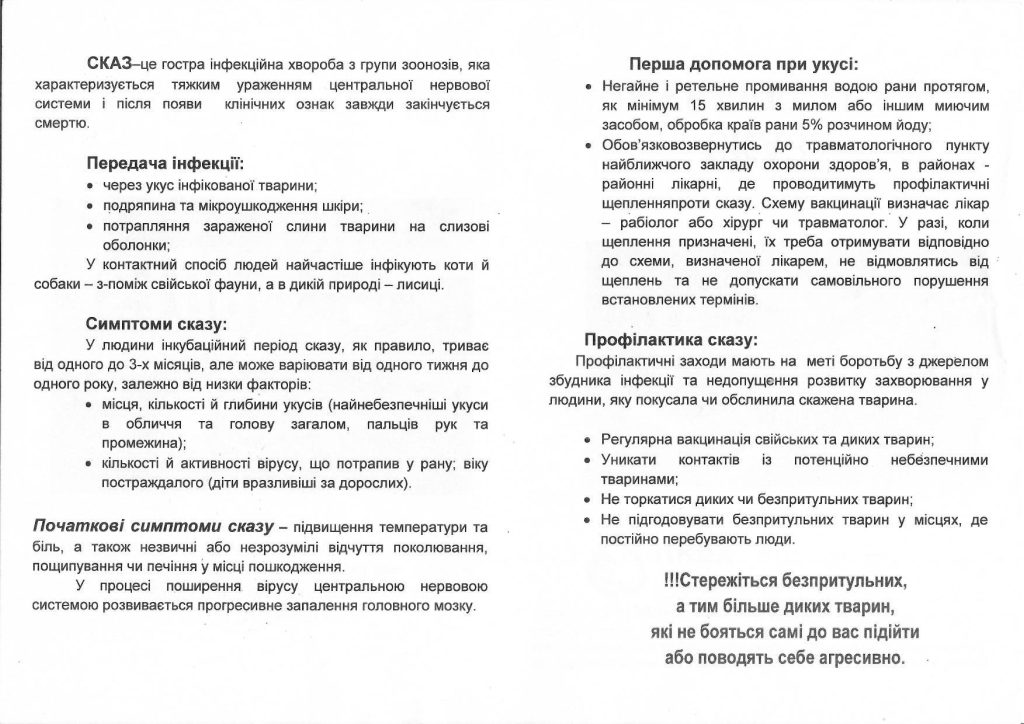 СКАЗ–це гостра інфекційна хвороба з групи зоонозів, яка характеризується тяжким ураженням центральної нервової системи і після появи клінічних ознак завжди закінчується смертю.

Передача інфекції:
• через укус інфікованої тварини;
• подряпина та мікроушкодження шкіри;
• потрапляння зараженої слини тварини на слизові оболонки;

У контактний спосіб людей найчастіше інфікують коти й собаки – з-поміж свійської фауни, а в дикій природі – лисиці.

Симптоми сказу:
У людини інкубаційний період сказу, як правило, триває від одного до 3-х місяців, але може варіювати від одного тижня до одного року, залежно від низки факторів:
• місця, кількості й глибини укусів (найнебезпечніші укуси в обличчя та голову загалом, пальців рук та промежина);
• кількості й активності вірусу, що потрапив у рану; віку постраждалого (діти вразливіші за дорослих).

Початкові симптоми сказу – підвищення температури та біль, а також незвичні або незрозумілі відчуття поколювання, пощипування чи печіння у місці пошкодження.

У процесі поширення вірусу центральною нервовою системою розвивається прогресивне запалення головного мозку.

Перша допомога при укусі:
• Негайне і ретельне промивання водою рани протягом, як мінімум 15 хвилин з милом або іншим миючим засобом, обробка країв рани 5% розчином йоду;
• Обов'язковозвернутись до травматологічного пункту найближчого закладу охорони здоров'я, в районах - районні лікарні, де проводитимуть профілактичні щепленняпроти сказу. Схему вакцинації визначає лікар – рабіолог або хірург чи травматолог. У разі, коли щеплення призначені, їх треба отримувати відповідно до схеми, визначеної лікарем, не відмовлятись від щеплень та не допускати самовільного порушення встановлених термінів.

Профілактика сказу:
Профілактичні заходи мають на меті боротьбу з джерелом збудника інфекції та недопущення розвитку захворювання у людини, яку покусала чи обслинила скажена тварина.

• Регулярна вакцинація свійських та диких тварин;
• Уникати контактів із потенційно небезпечними тваринами;
• Не торкатися диких чи безпритульних тварин;
• Не підгодовувати безпритульних тварин у місцях, де постійно перебувають люди.

!!!Стережіться безпритульних, а тим більше диких тварин, які не бояться самі до вас підійти або поводять себе агресивно.